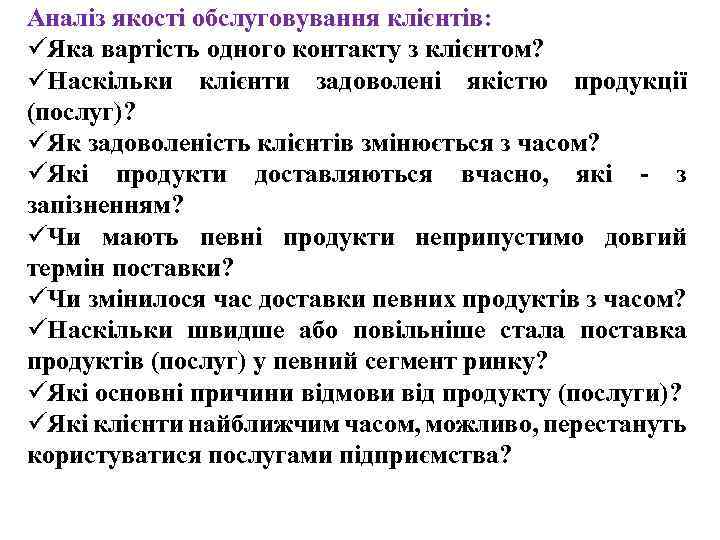 Аналіз якості обслуговування клієнтів:
✓Яка вартість одного контакту з клієнтом?
✓Наскільки клієнти задоволені якістю продукції (послуг)?
✓Як задоволеність клієнтів змінюється з часом?
✓Які продукти доставляються вчасно, які - з запізненням?
✓Чи мають певні продукти неприпустимо довгий термін поставки?
✓Чи змінилося час доставки певних продуктів з часом?
✓Наскільки швидше або повільніше стала поставка продуктів (послуг) у певний сегмент ринку?
✓Які основні причини відмови від продукту (послуги)?
✓Які клієнти найближчим часом, можливо, перестануть користуватися послугами підприємства?